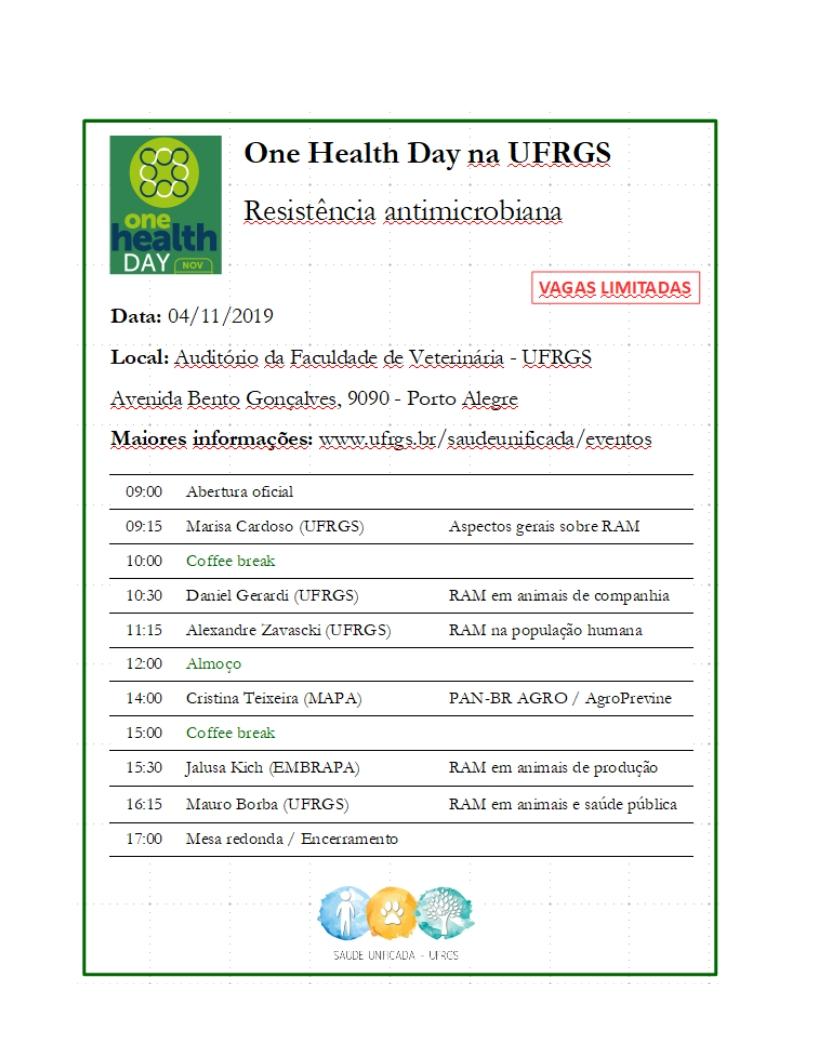 one health DAY NOV

One Health Day na UFRGS

Resistência antimicrobiana

VAGAS LIMITADAS

Data: 04/11/2019

Local: Auditório da Faculdade de Veterinária - UFRGS

Avenida Bento Gonçalves, 9090 - Porto Alegre

Maiores informações: www.ufrgs.br/saudeunificada/eventos

| | | |
|---|---|---|
| 09:00 | Abertura oficial | |
| 09:15 | Marisa Cardoso (UFRGS) | Aspectos gerais sobre RAM |
| 10:00 | Coffee break | |
| 10:30 | Daniel Gerardi (UFRGS) | RAM em animais de companhia |
| 11:15 | Alexandre Zavascki (UFRGS) | RAM na população humana |
| 12:00 | Almoço | |
| 14:00 | Cristina Teixeira (MAPA) | PAN-BR AGRO / AgroPrevine |
| 15:00 | Coffee break | |
| 15:30 | Jalusa Kich (EMBRAPA) | RAM em animais de produção |
| 16:15 | Mauro Borba (UFRGS) | RAM em animais e saúde pública |
| 17:00 | Mesa redonda / Encerramento | |

SAÚDE UNIFICADA - UFRGS